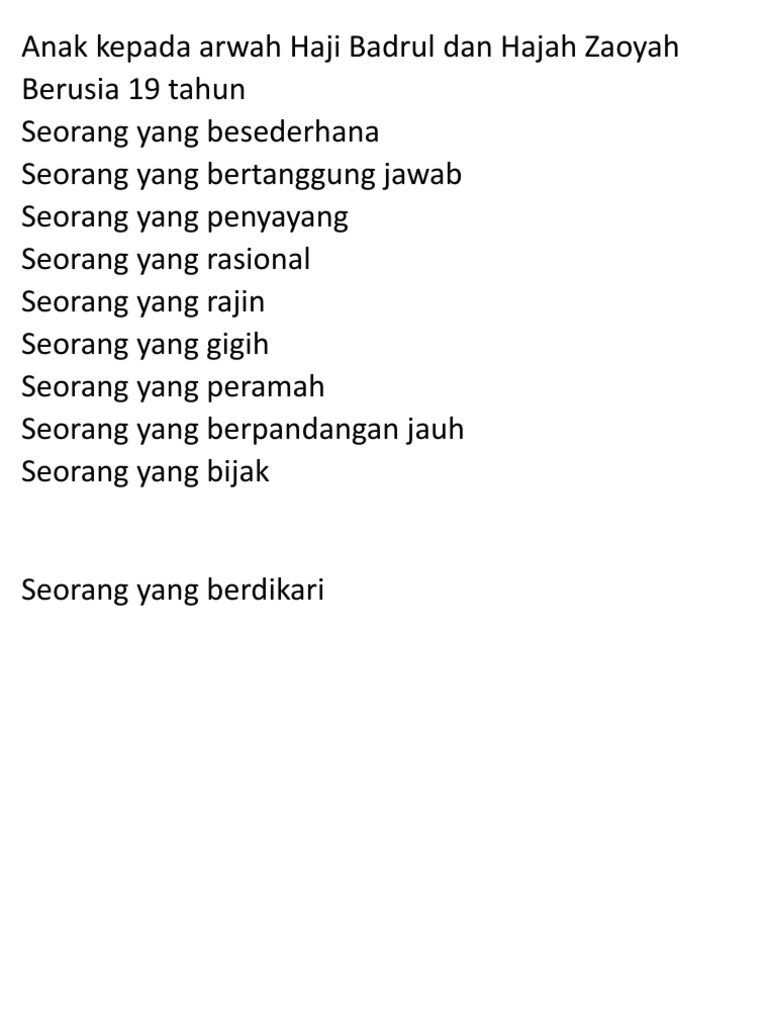 Anak kepada arwah Haji Badrul dan Hajah Zaoyah
Berusia 19 tahun
Seorang yang besederhana
Seorang yang bertanggung jawab
Seorang yang penyayang
Seorang yang rasional
Seorang yang rajin
Seorang yang gigih
Seorang yang peramah
Seorang yang berpandangan jauh
Seorang yang bijak

Seorang yang berdikari